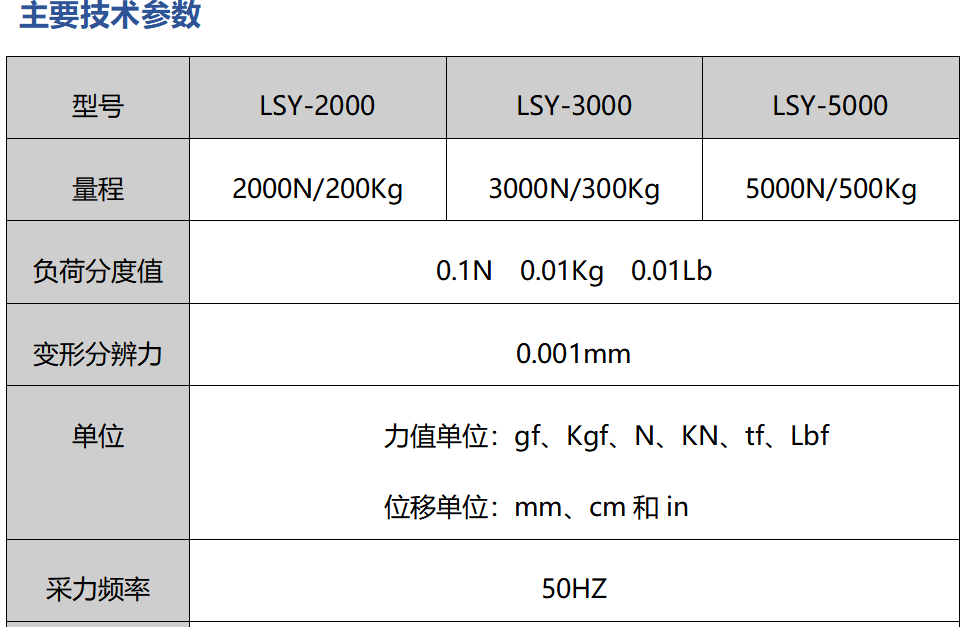 主要技术参数

| 型号 | LSY-2000 | LSY-3000 | LSY-5000 |
|---|---|---|---|
| 量程 | 2000N/200Kg | 3000N/300Kg | 5000N/500Kg |
| 负荷分度值 | 0.1N 0.01Kg 0.01Lb | | |
| 变形分辨力 | 0.001mm | | |
| 单位 | 力值单位：gf、Kgf、N、KN、tf、Lbf 位移单位：mm、cm和in | | |
| 采力频率 | 50HZ | | |